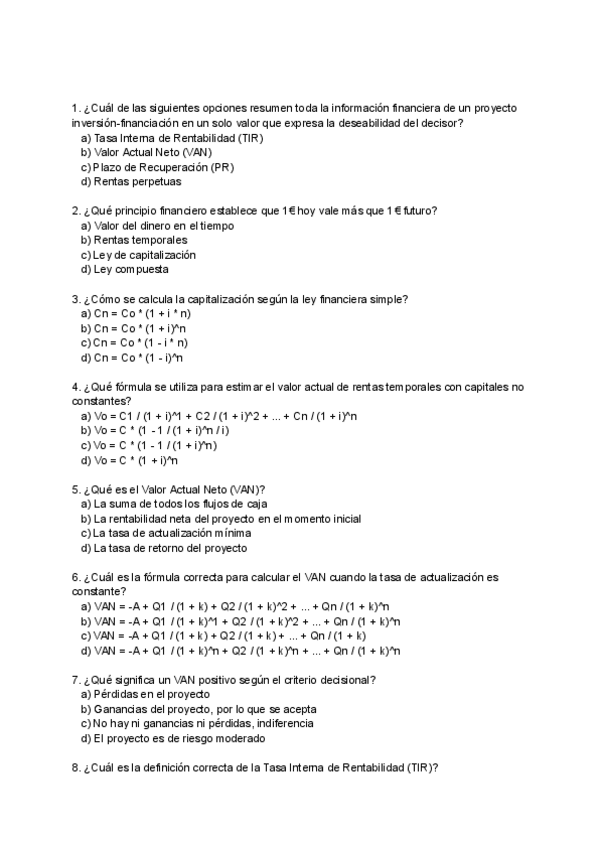 1. ¿Cuál de las siguientes opciones resumen toda la información financiera de un proyecto inversión-financiación en un solo valor que expresa la deseabilidad del decisor?
a) Tasa Interna de Rentabilidad (TIR)
b) Valor Actual Neto (VAN)
c) Plazo de Recuperación (PR)
d) Rentas perpetuas

2. ¿Qué principio financiero establece que 1€ hoy vale más que 1€ futuro?
a) Valor del dinero en el tiempo
b) Rentas temporales
c) Ley de capitalización
d) Ley compuesta

3. ¿Cómo se calcula la capitalización según la ley financiera simple?
a) Cn = Co * (1 + i * n)
b) Cn = Co * (1 + i)^n
c) Cn = Co * (1 - i * n)
d) Cn = Co * (1 - i)^n

4. ¿Qué fórmula se utiliza para estimar el valor actual de rentas temporales con capitales no constantes?
a) Vo = C1 / (1 + i)^1 + C2 / (1 + i)^2 + ... + Cn / (1 + i)^n
b) Vo = C * (1 - 1 / (1 + i)^n / i)
c) Vo = C * (1 - 1 / (1 + i)^n)
d) Vo = C * (1 + i)^n

5. ¿Qué es el Valor Actual Neto (VAN)?
a) La suma de todos los flujos de caja
b) La rentabilidad neta del proyecto en el momento inicial
c) La tasa de actualización mínima
d) La tasa de retorno del proyecto

6. ¿Cuál es la fórmula correcta para calcular el VAN cuando la tasa de actualización es constante?
a) VAN = -A + Q1 / (1 + k) + Q2 / (1 + k)^2 + ... + Qn / (1 + k)^n
b) VAN = -A + Q1 / (1 + k)^1 + Q2 / (1 + k)^2 + ... + Qn / (1 + k)^n
c) VAN = -A + Q1 / (1 + k) + Q2 / (1 + k) + ... + Qn / (1 + k)
d) VAN = -A + Q1 / (1 + k)^n + Q2 / (1 + k)^n + ... + Qn / (1 + k)^n

7. ¿Qué significa un VAN positivo según el criterio decisional?
a) Pérdidas en el proyecto
b) Ganancias del proyecto, por lo que se acepta
c) No hay ni ganancias ni pérdidas, indiferencia
d) El proyecto es de riesgo moderado

8. ¿Cuál es la definición correcta de la Tasa Interna de Rentabilidad (TIR)?